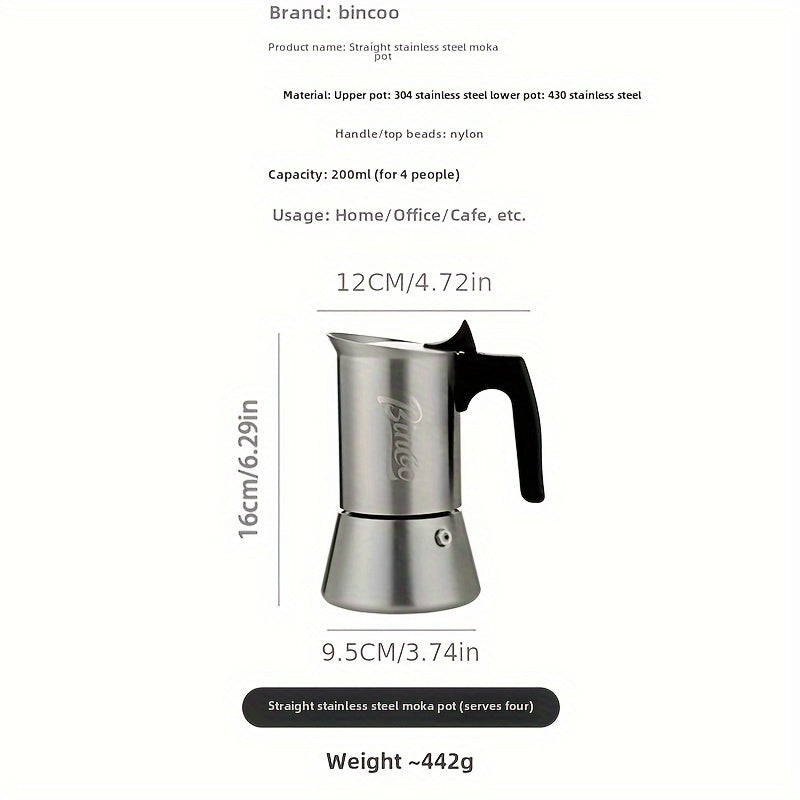 Brand: bincoo

Product name: Straight stainless steel moka pot

Material: Upper pot: 304 stainless steel lower pot: 430 stainless steel

Handle/top beads: nylon

Capacity: 200ml (for 4 people)

Usage: Home/Office/Cafe, etc.

12CM/4.72in

16cm/6.29in

Bincoo

9.5CM/3.74in

Straight stainless steel moka pot (serves four)

Weight ~442g